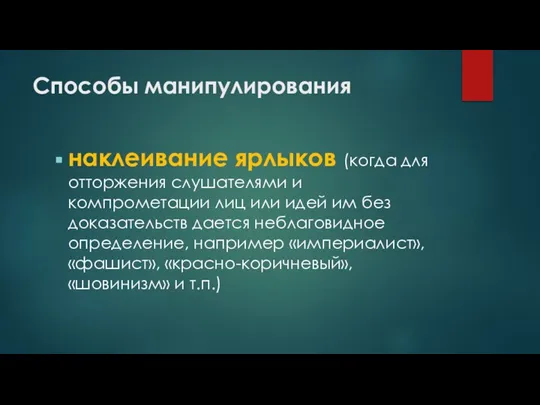 Способы манипулирования

наклеивание ярлыков (когда для отторжения слушателями и компрометации лиц или идей им без доказательств дается неблаговидное определение, например «империалист», «фашист», «красно-коричневый», «шовинизм» и т.п.)